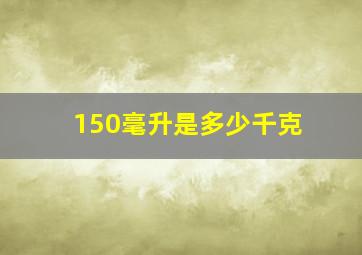 150毫升是多少千克